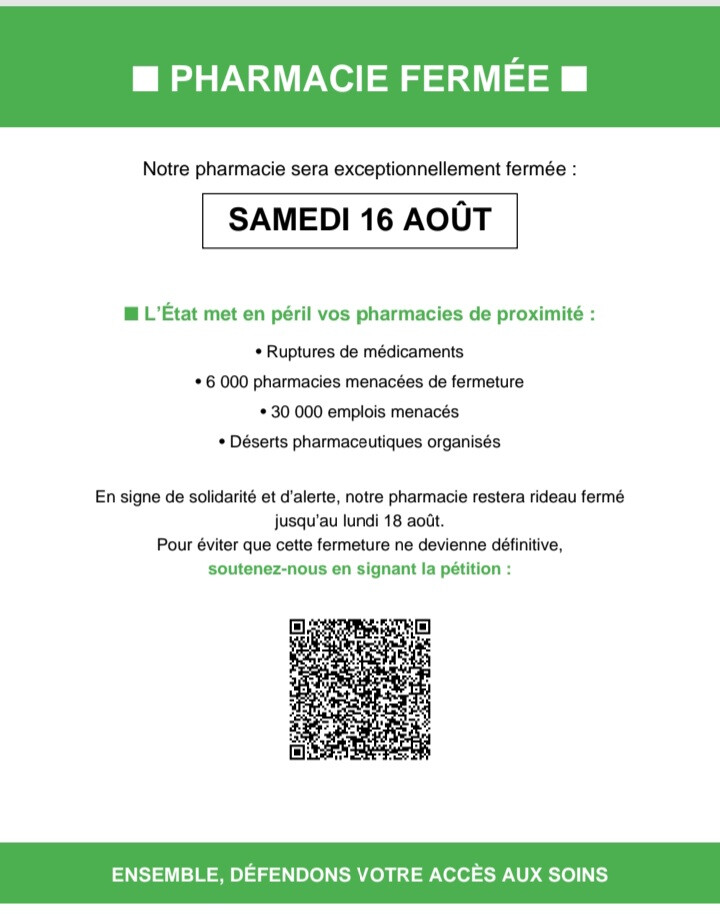 ■ PHARMACIE FERMÉE ■

Notre pharmacie sera exceptionnellement fermée :

SAMEDI 16 AOÛT

■ L'État met en péril vos pharmacies de proximité :

• Ruptures de médicaments
• 6 000 pharmacies menacées de fermeture
• 30 000 emplois menacés
• Déserts pharmaceutiques organisés

En signe de solidarité et d'alerte, notre pharmacie restera rideau fermé jusqu'au lundi 18 août.
Pour éviter que cette fermeture ne devienne définitive,
soutenez-nous en signant la pétition :

ENSEMBLE, DÉFENDONS VOTRE ACCÈS AUX SOINS